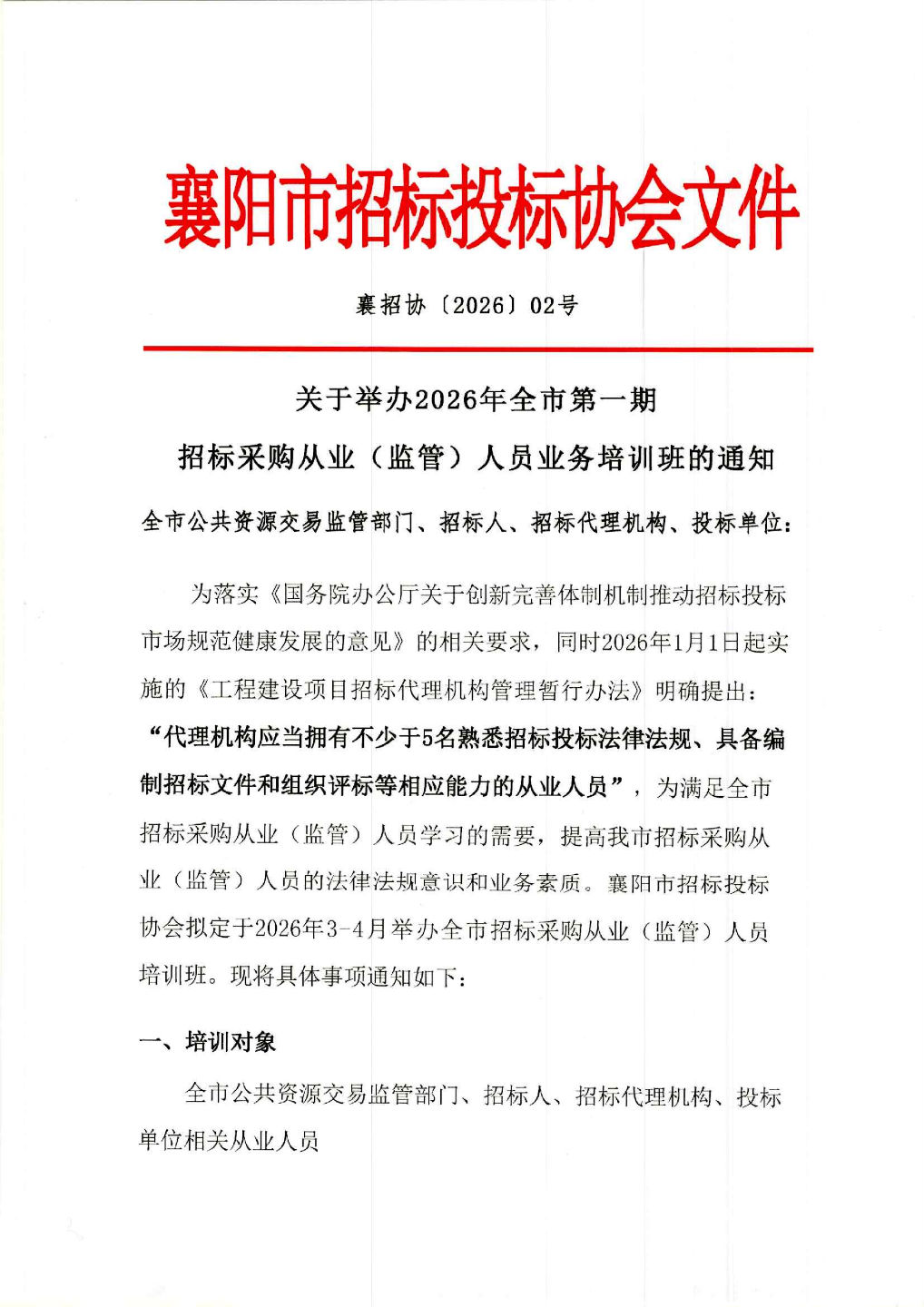 襄阳市招标投标协会文件

襄招协〔2026〕02号

关于举办2026年全市第一期

招标采购从业（监管）人员业务培训班的通知

全市公共资源交易监管部门、招标人、招标代理机构、投标单位：

为落实《国务院办公厅关于创新完善体制机制推动招标投标市场规范健康发展的意见》的相关要求，同时2026年1月1日起实施的《工程建设项目招标代理机构管理暂行办法》明确提出：“代理机构应当拥有不少于5名熟悉招标投标法律法规、具备编制招标文件和组织评标等相应能力的从业人员”，为满足全市招标采购从业（监管）人员学习的需要，提高我市招标采购从业（监管）人员的法律法规意识和业务素质。襄阳市招标投标协会拟定于2026年3-4月举办全市招标采购从业（监管）人员培训班。现将具体事项通知如下：

一、培训对象

全市公共资源交易监管部门、招标人、招标代理机构、投标单位相关从业人员